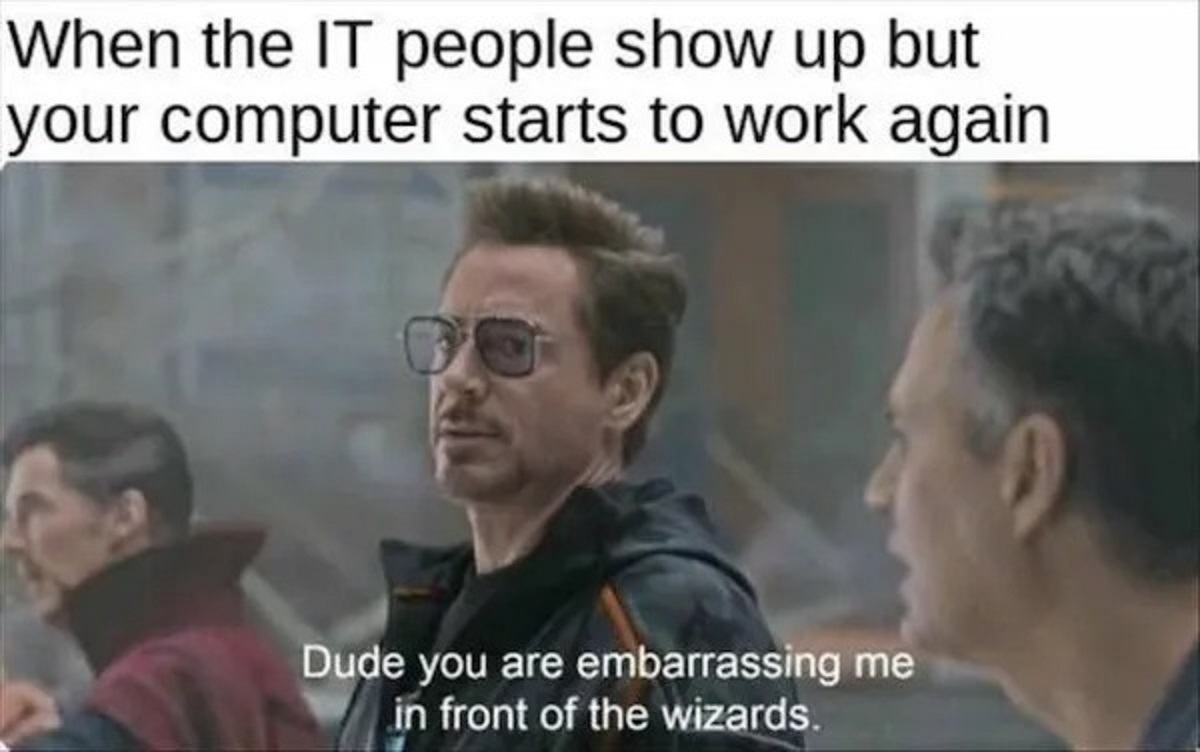 When the IT people show up but your computer starts to work again

Dude you are embarrassing me in front of the wizards.